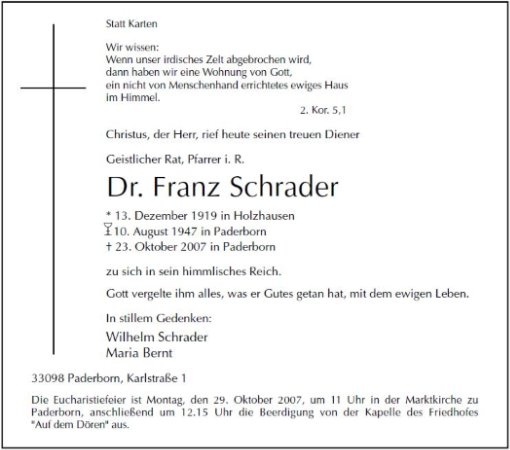 Statt Karten

Wir wissen:
Wenn unser irdisches Zelt abgebrochen wird,
dann haben wir eine Wohnung von Gott,
ein nicht von Menschenhand errichtetes ewiges Haus
im Himmel.

2. Kor. 5,1

Christus, der Herr, rief heute seinen treuen Diener

Geistlicher Rat, Pfarrer i. R.

Dr. Franz Schrader

* 13. Dezember 1919 in Holzhausen
10. August 1947 in Paderborn
† 23. Oktober 2007 in Paderborn

zu sich in sein himmlisches Reich.

Gott vergelte ihm alles, was er Gutes getan hat, mit dem ewigen Leben.

In stillem Gedenken:

Wilhelm Schrader
Maria Bernt

33098 Paderborn, Karlstraße 1

Die Eucharistiefeier ist Montag, den 29. Oktober 2007, um 11 Uhr in der Marktkirche zu Paderborn, anschließend um 12.15 Uhr die Beerdigung von der Kapelle des Friedhofes "Auf dem Dören" aus.